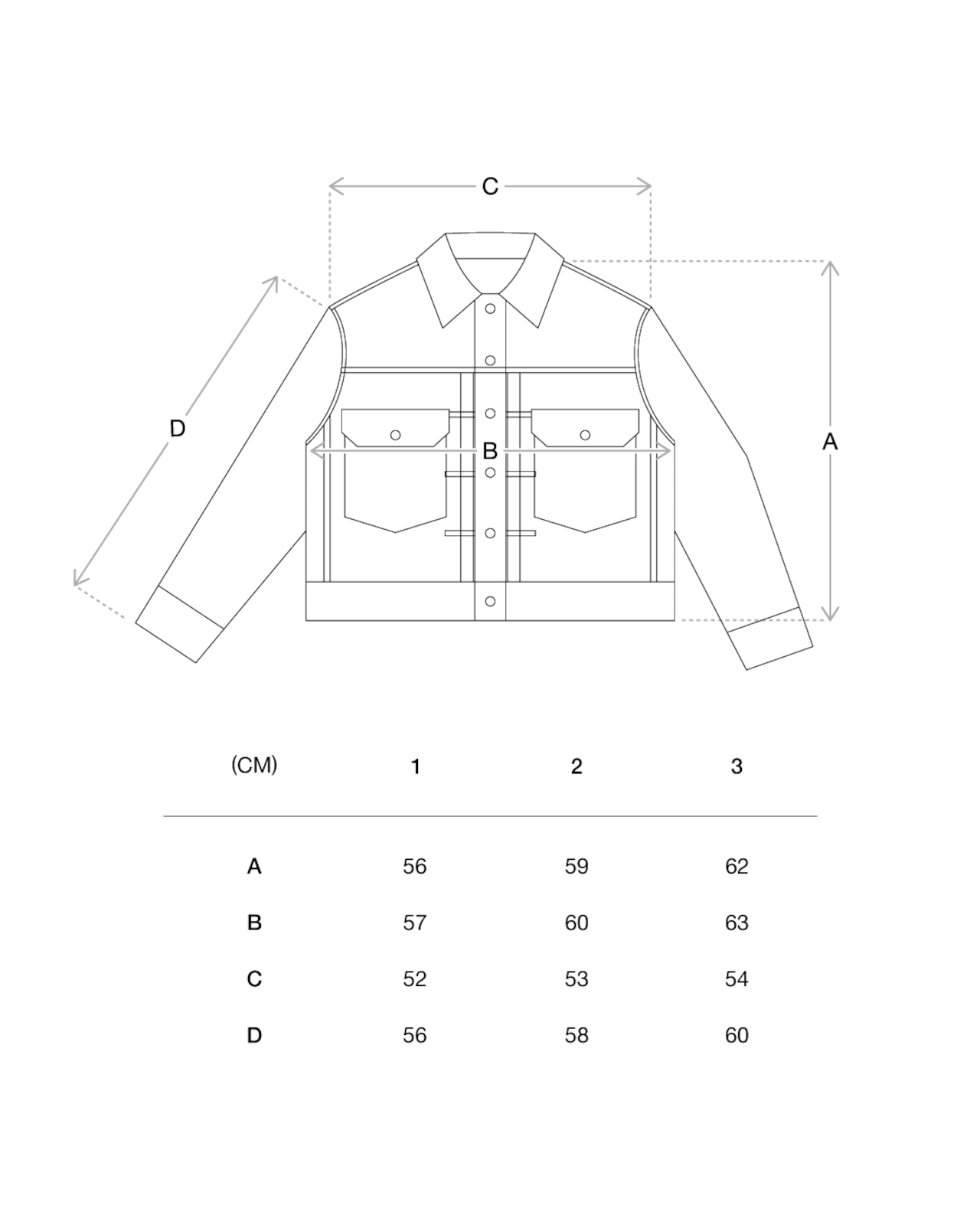 C

D

B

A

| (CM) | 1 | 2 | 3 |
|---|---|---|---|
| A | 56 | 59 | 62 |
| B | 57 | 60 | 63 |
| C | 52 | 53 | 54 |
| D | 56 | 58 | 60 |